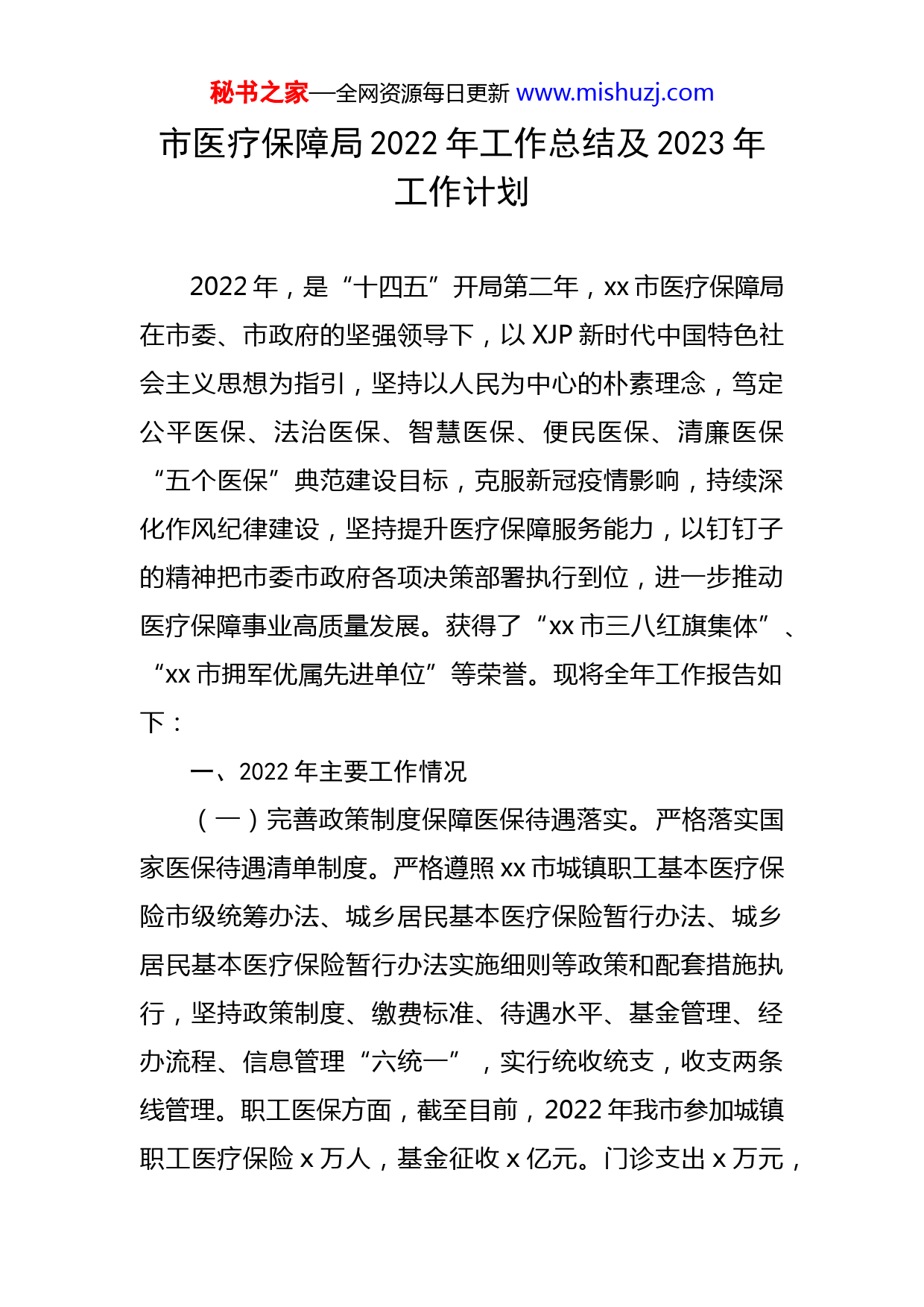 秘书之家—全网资源每日更新 www.mishuzj.com

市医疗保障局 2022 年工作总结及 2023 年工作计划

2022 年，是“十四五”开局第二年，xx 市医疗保障局在市委、市政府的坚强领导下，以 XJP 新时代中国特色社会主义思想为指引，坚持以人民为中心的朴素理念，笃定公平医保、法治医保、智慧医保、便民医保、清廉医保“五个医保”典范建设目标，克服新冠疫情影响，持续深化作风纪律建设，坚持提升医疗保障服务能力，以钉钉子的精神把市委市政府各项决策部署执行到位，进一步推动医疗保障事业高质量发展。获得了“xx 市三八红旗集体”、“xx 市拥军优属先进单位”等荣誉。现将全年工作报告如下：

一、2022 年主要工作情况

（一）完善政策制度保障医保待遇落实。严格落实国家医保待遇清单制度。严格遵照 xx 市城镇职工基本医疗保险市级统筹办法、城乡居民基本医疗保险暂行办法、城乡居民基本医疗保险暂行办法实施细则等政策和配套措施执行，坚持政策制度、缴费标准、待遇水平、基金管理、经办流程、信息管理“六统一”，实行统收统支，收支两条线管理。职工医保方面，截至目前，2022 年我市参加城镇职工医疗保险 x 万人，基金征收 x 亿元。门诊支出 x 万元，